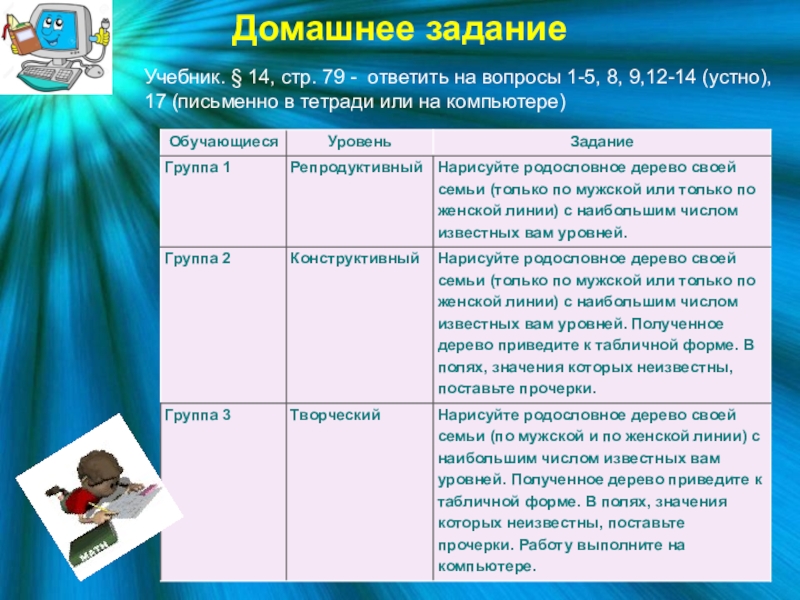 Домашнее задание

Учебник. § 14, стр. 79 - ответить на вопросы 1-5, 8, 9,12-14 (устно), 17 (письменно в тетради или на компьютере)

| Обучающиеся | Уровень | Задание |
|---|---|---|
| Группа 1 | Репродуктивный | Нарисуйте родословное дерево своей семьи (только по мужской или только по женской линии) с наибольшим числом известных вам уровней. |
| Группа 2 | Конструктивный | Нарисуйте родословное дерево своей семьи (только по мужской или только по женской линии) с наибольшим числом известных вам уровней. Полученное дерево приведите к табличной форме. В полях, значения которых неизвестны, поставьте прочерки. |
| Группа 3 | Творческий | Нарисуйте родословное дерево своей семьи (по мужской и по женской линии) с наибольшим числом известных вам уровней. Полученное дерево приведите к табличной форме. В полях, значения которых неизвестны, поставьте прочерки. Работу выполните на компьютере. |

MATH